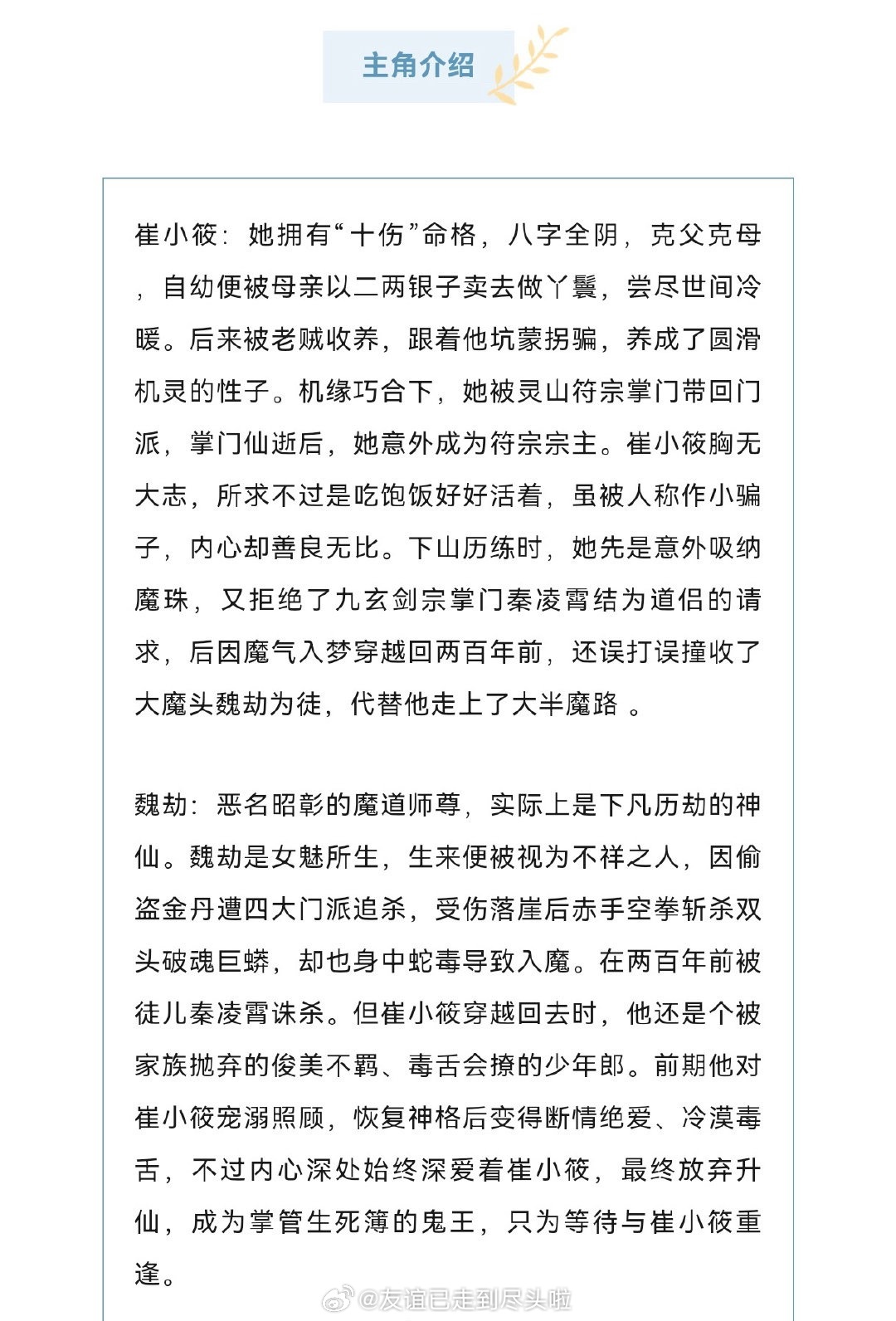 主角介绍

崔小筱：她拥有“十伤”命格，八字全阴，克父克母，自幼便被母亲以二两银子卖去做丫鬟，尝尽世间冷暖。后来被老贼收养，跟着他坑蒙拐骗，养成了圆滑机灵的性子。机缘巧合下，她被灵山符宗掌门带回门派，掌门仙逝后，她意外成为符宗宗主。崔小筱胸无大志，所求不过是吃饱饭好好活着，虽被人称作小骗子，内心却善良无比。下山历练时，她先是意外吸纳魔珠，又拒绝了九玄剑宗掌门秦凌霄结为道侣的请求，后因魔气入梦穿越回两百年前，还误打误撞收了大魔头魏劫为徒，代替他走上了大半魔路 。

魏劫：恶名昭彰的魔道师尊，实际上是下凡历劫的神仙。魏劫是女魅所生，生来便被视为不祥之人，因偷盗金丹遭四大门派追杀，受伤落崖后赤手空拳斩杀双头破魂巨蟒，却也身中蛇毒导致入魔。在两百年前被徒儿秦凌霄诛杀。但崔小筱穿越回去时，他还是个被家族抛弃的俊美不羁、毒舌会撩的少年郎。前期他对崔小筱宠溺照顾，恢复神格后变得断情绝爱、冷漠毒舌，不过内心深处始终深爱着崔小筱，最终放弃升仙，成为掌管生死簿的鬼王，只为等待与崔小筱重逢。

@友谊已走到尽头啦